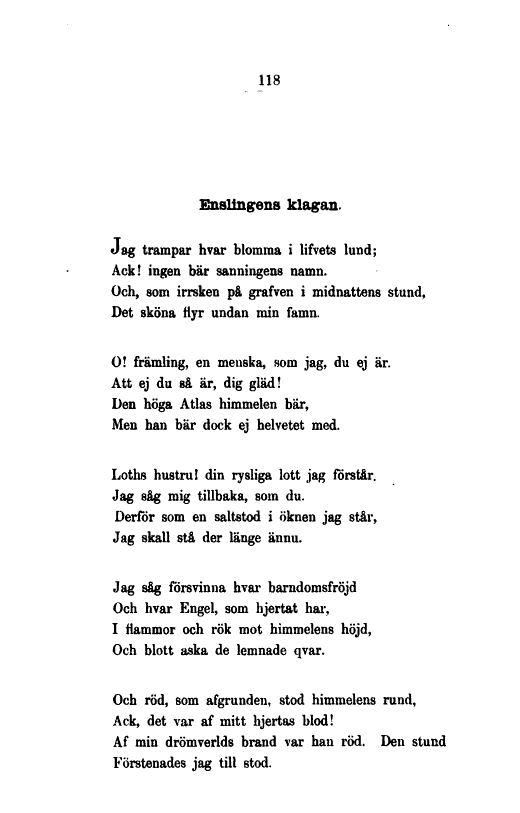 118

Enslingens klagan.

Jag trampar hvar blomma i lifvets lund;
Ack! ingen bär sanningens namn.
Och, som irrsken på grafven i midnattens stund,
Det sköna flyr undan min famn.

O! främling, en menska, som jag, du ej är.
Att ej du så är, dig gläd!
Den höga Atlas himmelen bär,
Men han bär dock ej helvetet med.

Loths hustru! din rysliga lott jag förstår.
Jag såg mig tillbaka, som du.
Derför som en saltstod i öknen jag står,
Jag skall stå der länge ännu.

Jag såg försvinna hvar barndomsfröjd
Och hvar Engel, som hjertat har,
I flammor och rök mot himmelens höjd,
Och blott aska de lemnade qvar.

Och röd, som afgrunden, stod himmelens rund,
Ack, det var af mitt hjertas blod!
Af min drömverlds brand var han röd. Den stund
Förstenades jag till stod.